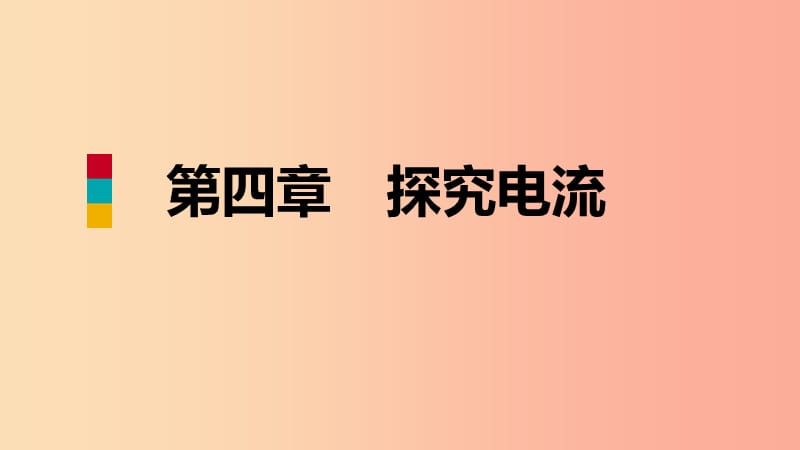 第四章　探究电流